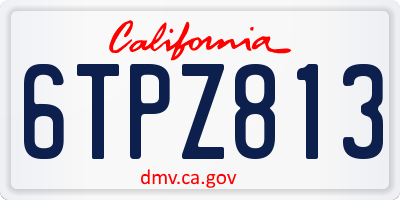 California

6TPZ813

dmv.ca.gov